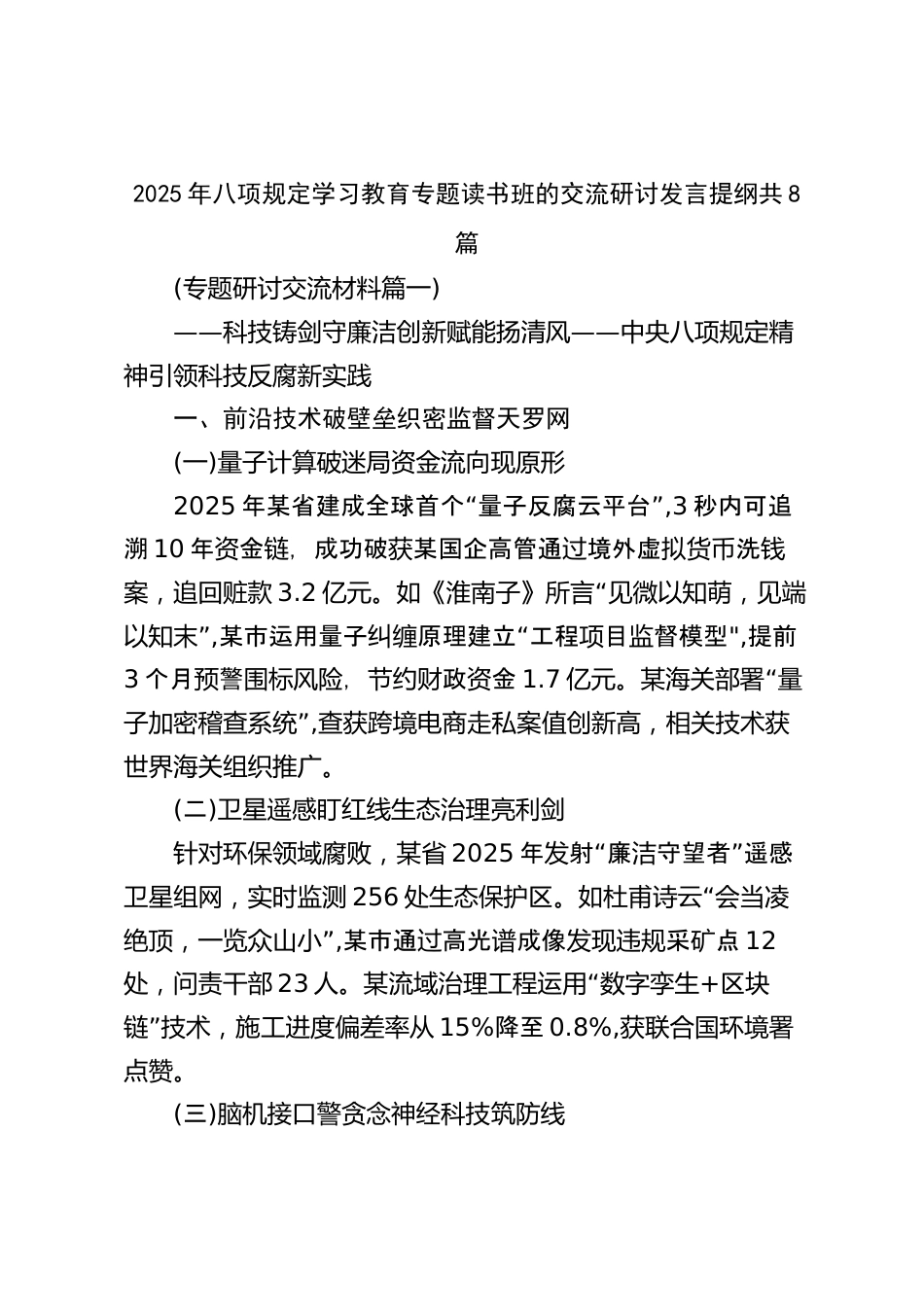 2025年八项规定学习教育专题读书班的交流研讨发言提纲共8篇

(专题研讨交流材料篇一)

——科技铸剑守廉洁创新赋能扬清风——中央八项规定精神引领科技反腐新实践

一、前沿技术破壁垒织密监督天罗网

(一)量子计算破迷局资金流向现原形

2025年某省建成全球首个“量子反腐云平台”,3秒内可追溯10年资金链,成功破获某国企高管通过境外虚拟货币洗钱案，追回赃款3.2亿元。如《淮南子》所言“见微以知萌，见端以知末”,某市运用量子纠缠原理建立“工程项目监督模型",提前3个月预警围标风险，节约财政资金1.7亿元。某海关部署“量子加密稽查系统”,查获跨境电商走私案值创新高，相关技术获世界海关组织推广。

(二)卫星遥感盯红线生态治理亮利剑

针对环保领域腐败，某省2025年发射“廉洁守望者”遥感卫星组网，实时监测256处生态保护区。如杜甫诗云“会当凌绝顶，一览众山小”,某市通过高光谱成像发现违规采矿点12处，问责干部23人。某流域治理工程运用“数字孪生+区块链”技术，施工进度偏差率从15%降至0.8%,获联合国环境署点赞。

(三)脑机接口警贪念神经科技筑防线